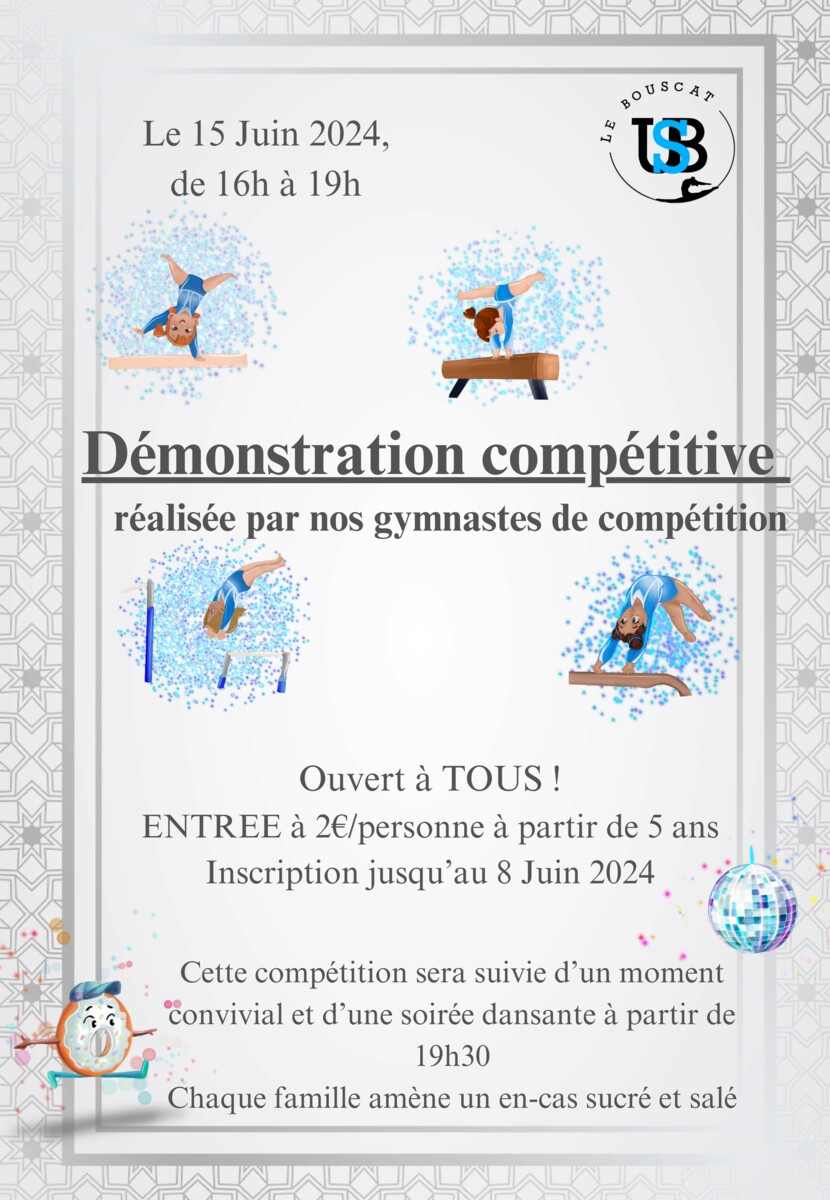 Le 15 Juin 2024,
de 16h à 19h

LE BOUSCAT
USB

Démonstration compétitive

réalisée par nos gymnastes de compétition

Ouvert à TOUS !
ENTREE à 2€/personne à partir de 5 ans
Inscription jusqu'au 8 Juin 2024

Cette compétition sera suivie d'un moment convivial et d'une soirée dansante à partir de 19h30
Chaque famille amène un en-cas sucré et salé